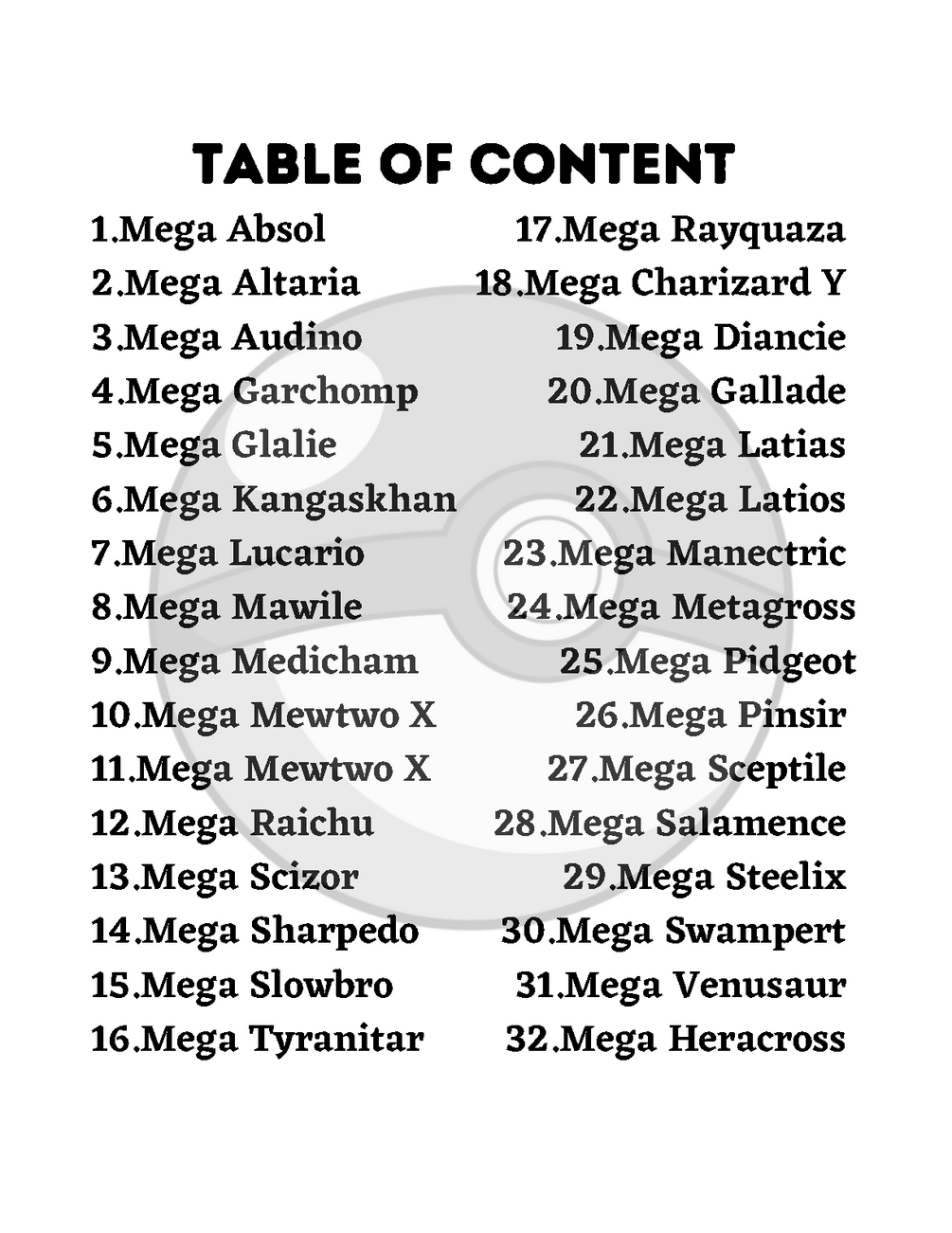 TABLE OF CONTENT

1.Mega Absol
2.Mega Altaria
3.Mega Audino
4.Mega Garchomp
5.Mega Glalie
6.Mega Kangaskhan
7.Mega Lucario
8.Mega Mawile
9.Mega Medicham
10.Mega Mewtwo X
11.Mega Mewtwo X
12.Mega Raichu
13.Mega Scizor
14.Mega Sharpedo
15.Mega Slowbro
16.Mega Tyranitar

17.Mega Rayquaza
18.Mega Charizard Y
19.Mega Diancie
20.Mega Gallade
21.Mega Latias
22.Mega Latios
23.Mega Manectric
24.Mega Metagross
25.Mega Pidgeot
26.Mega Pinsir
27.Mega Sceptile
28.Mega Salamence
29.Mega Steelix
30.Mega Swampert
31.Mega Venusaur
32.Mega Heracross